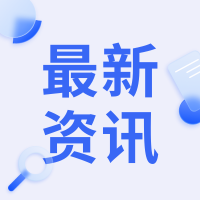 最新
资讯